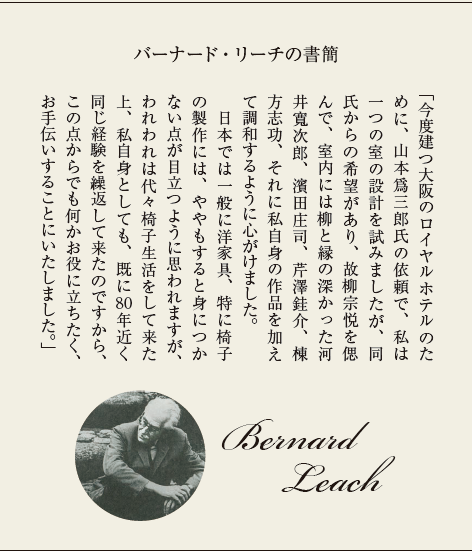 バーナード・リーチの書簡

「今度建つ大阪のロイヤルホテルのために、山本爲三郎氏の依頼で、私は一つの室の設計を試みましたが、同氏からの希望があり、故柳宗悦を偲んで、室内には柳と縁の深かった河井寛次郎、濱田庄司、芹澤銈介、棟方志功、それに私自身の作品を加えて調和するように心がけました。

日本では一般に洋家具、特に椅子の製作には、ややもすると身につかない点が目立つように思われますが、われわれは代々椅子生活をして来た上、私自身としても、既に80年近く同じ経験を繰返して来たのですから、この点からでも何かお役に立ちたく、お手伝いすることにいたしました。」

Bernard Leach